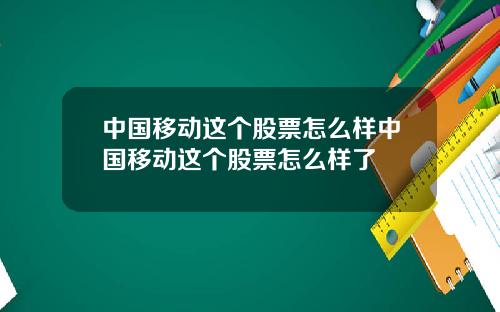 中国移动这个股票怎么样中国移动这个股票怎么样了